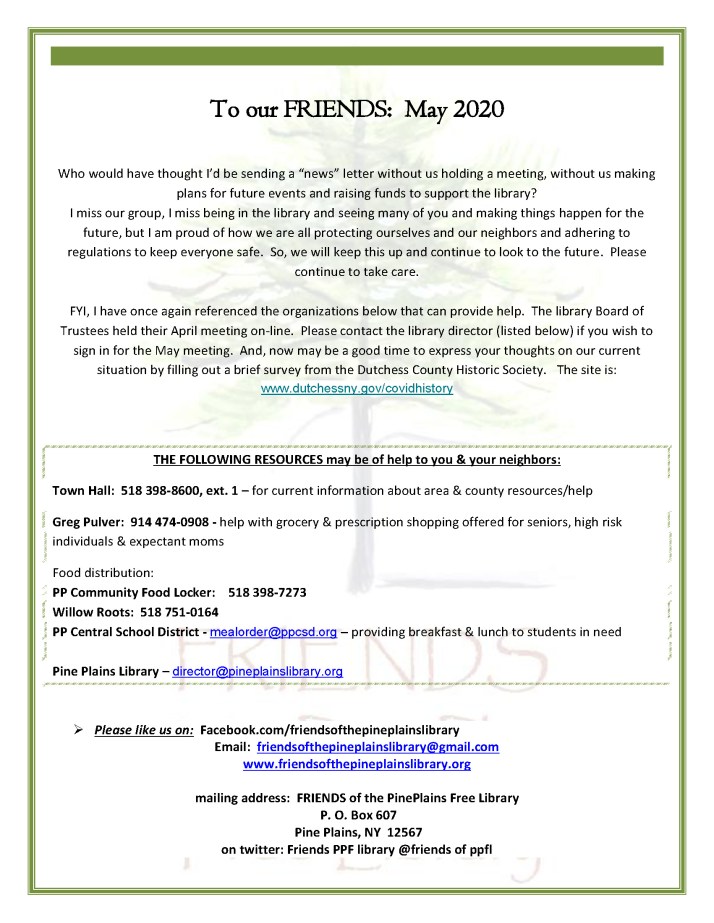 To our FRIENDS: May 2020

Who would have thought I'd be sending a "news" letter without us holding a meeting, without us making plans for future events and raising funds to support the library?
I miss our group, I miss being in the library and seeing many of you and making things happen for the future, but I am proud of how we are all protecting ourselves and our neighbors and adhering to regulations to keep everyone safe. So, we will keep this up and continue to look to the future. Please continue to take care.

FYI, I have once again referenced the organizations below that can provide help. The library Board of Trustees held their April meeting on-line. Please contact the library director (listed below) if you wish to sign in for the May meeting. And, now may be a good time to express your thoughts on our current situation by filling out a brief survey from the Dutchess County Historic Society. The site is:
www.dutchessny.gov/covidhistory

THE FOLLOWING RESOURCES may be of help to you & your neighbors:

Town Hall: 518 398-8600, ext. 1 – for current information about area & county resources/help

Greg Pulver: 914 474-0908 - help with grocery & prescription shopping offered for seniors, high risk individuals & expectant moms

Food distribution:
PP Community Food Locker: 518 398-7273
Willow Roots: 518 751-0164
PP Central School District - mealorder@ppcsd.org – providing breakfast & lunch to students in need

Pine Plains Library – director@pineplainslibrary.org

➢ Please like us on: Facebook.com/friendsofthepineplainslibrary
Email: friendsofthepineplainslibrary@gmail.com
www.friendsofthepineplainslibrary.org

mailing address: FRIENDS of the PinePlains Free Library
P. O. Box 607
Pine Plains, NY 12567
on twitter: Friends PPF library @friends of ppfl

FRIENDS